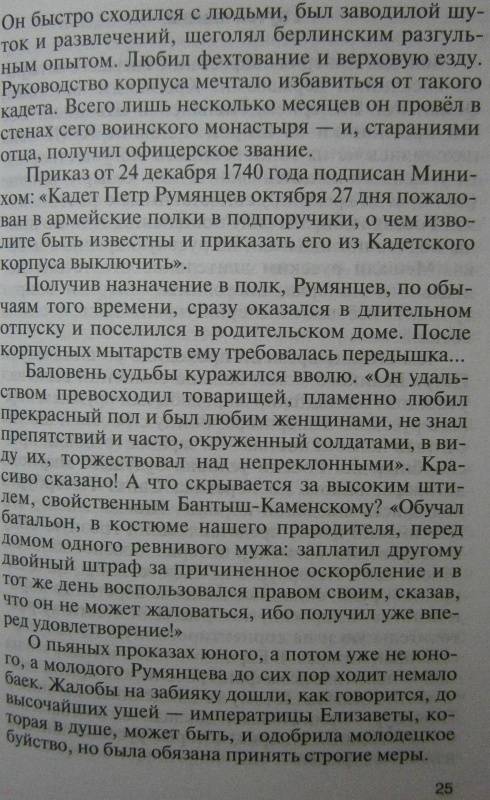 Он быстро сходился с людьми, был заводилой шуток и развлечений, щеголял берлинским разгульным опытом. Любил фехтование и верховую езду. Руководство корпуса мечтало избавиться от такого кадета. Всего лишь несколько месяцев он провёл в стенах сего воинского монастыря — и, стараниями отца, получил офицерское звание.

Приказ от 24 декабря 1740 года подписан Минихом: «Кадет Петр Румянцев октября 27 дня пожалован в армейские полки в подпоручики, о чем изволите быть известны и приказать его из Кадетского корпуса выключить».

Получив назначение в полк, Румянцев, по обычаям того времени, сразу оказался в длительном отпуску и поселился в родительском доме. После корпусных мытарств ему требовалась передышка...

Баловень судьбы куражился вволю. «Он удальством превосходил товарищей, пламенно любил прекрасный пол и был любим женщинами, не знал препятствий и часто, окруженный солдатами, в виду их, торжествовал над непреклонными». Красиво сказано! А что скрывается за высоким штилем, свойственным Бантыш-Каменскому? «Обучал батальон, в костюме нашего прародителя, перед домом одного ревнивого мужа: заплатил другому двойный штраф за причиненное оскорбление и в тот же день воспользовался правом своим, сказав, что он не может жаловаться, ибо получил уже вперед удовлетворение!»

О пьяных проказах юного, а потом уже не юного, а молодого Румянцева до сих пор ходит немало баек. Жалобы на забияку дошли, как говорится, до высочайших ушей — императрицы Елизаветы, которая в душе, может быть, и одобрила молодецкое буйство, но была обязана принять строгие меры.

25